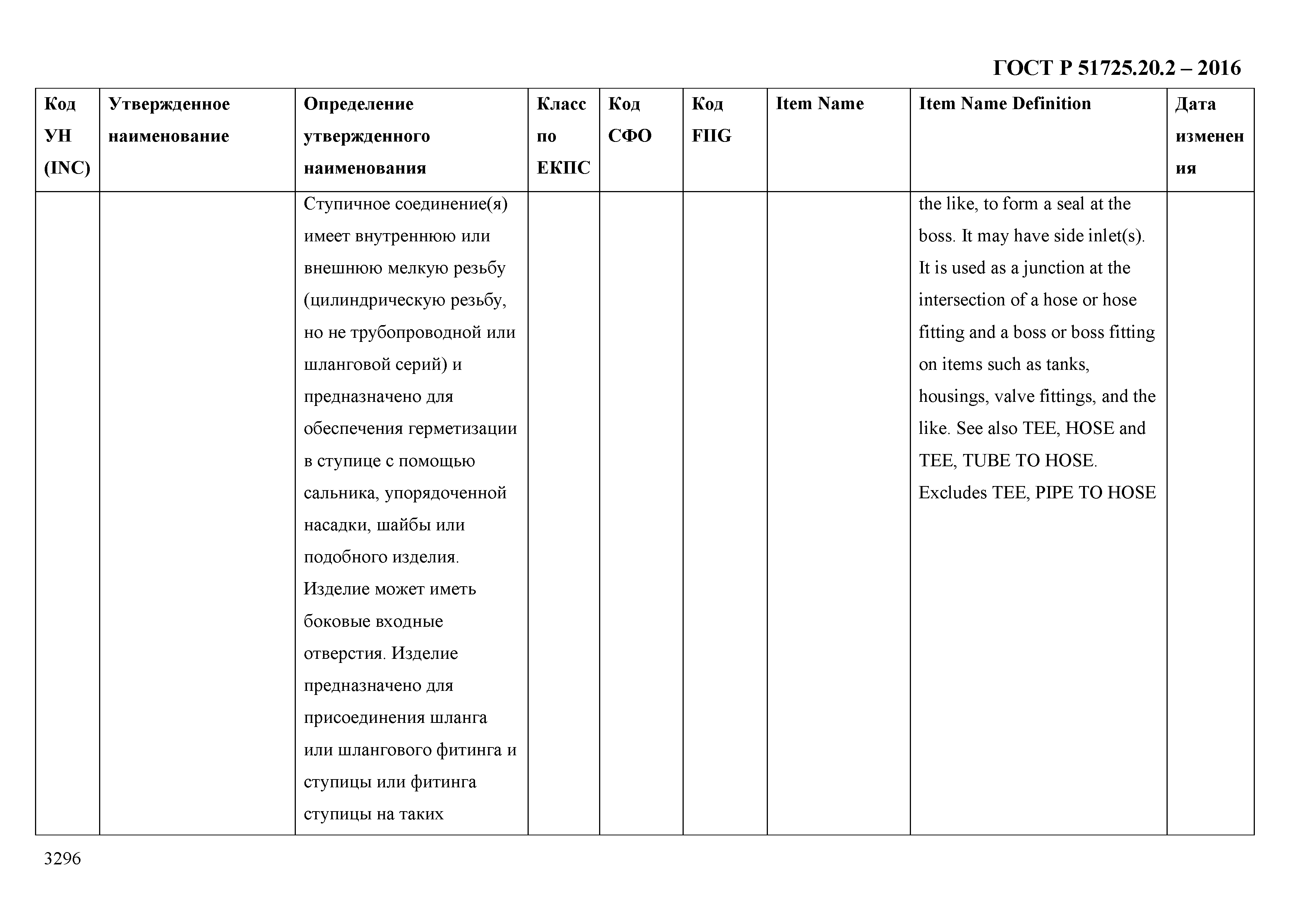 ГОСТ Р 51725.20.2 – 2016

| Код УН (INC) | Утвержденное наименование | Определение утвержденного наименования | Класс по ЕКПС | Код СФО | Код FIIG | Item Name | Item Name Definition | Дата изменения |
|---|---|---|---|---|---|---|---|---|
| | | Ступичное соединение(я) имеет внутреннюю или внешнюю мелкую резьбу (цилиндрическую резьбу, но не трубопроводной или шланговой серий) и предназначено для обеспечения герметизации в ступице с помощью сальника, упорядоченной насадки, шайбы или подобного изделия. Изделие может иметь боковые входные отверстия. Изделие предназначено для присоединения шланга или шлангового фитинга и ступицы или фитинга ступицы на таких | | | | | the like, to form a seal at the boss. It may have side inlet(s). It is used as a junction at the intersection of a hose or hose fitting and a boss or boss fitting on items such as tanks, housings, valve fittings, and the like. See also TEE, HOSE and TEE, TUBE TO HOSE. Excludes TEE, PIPE TO HOSE | |

3296